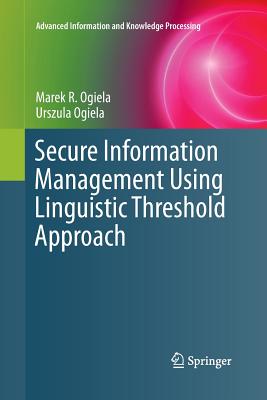 Advanced Information and Knowledge Processing

Marek R. Ogiela
Urszula Ogiela

Secure Information Management Using Linguistic Threshold Approach

Springer